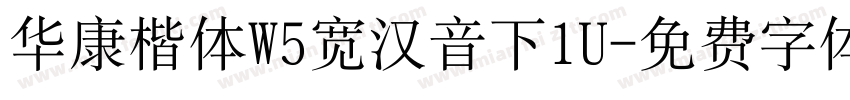 华康楷体W5宽汉音下1U-免费字体